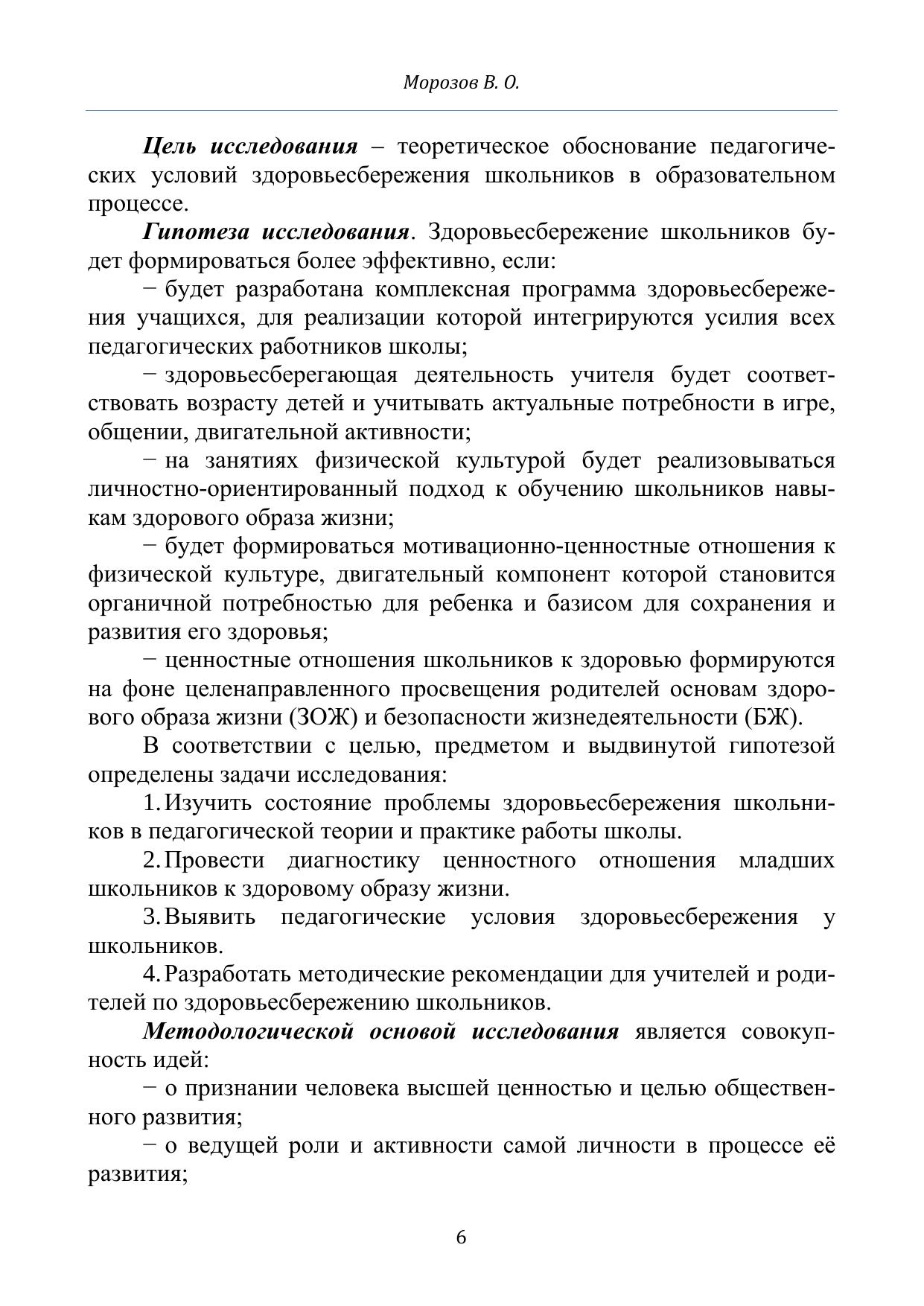 Морозов В. О.

Цель исследования – теоретическое обоснование педагогических условий здоровьесбережения школьников в образовательном процессе.

Гипотеза исследования. Здоровьесбережение школьников будет формироваться более эффективно, если:

− будет разработана комплексная программа здоровьесбережения учащихся, для реализации которой интегрируются усилия всех педагогических работников школы;

− здоровьесберегающая деятельность учителя будет соответствовать возрасту детей и учитывать актуальные потребности в игре, общении, двигательной активности;

− на занятиях физической культурой будет реализовываться личностно-ориентированный подход к обучению школьников навыкам здорового образа жизни;

− будет формироваться мотивационно-ценностные отношения к физической культуре, двигательный компонент которой становится органичной потребностью для ребенка и базисом для сохранения и развития его здоровья;

− ценностные отношения школьников к здоровью формируются на фоне целенаправленного просвещения родителей основам здорового образа жизни (ЗОЖ) и безопасности жизнедеятельности (БЖ).

В соответствии с целью, предметом и выдвинутой гипотезой определены задачи исследования:

1. Изучить состояние проблемы здоровьесбережения школьников в педагогической теории и практике работы школы.

2. Провести диагностику ценностного отношения младших школьников к здоровому образу жизни.

3. Выявить педагогические условия здоровьесбережения у школьников.

4. Разработать методические рекомендации для учителей и родителей по здоровьесбережению школьников.

Методологической основой исследования является совокупность идей:

− о признании человека высшей ценностью и целью общественного развития;

− о ведущей роли и активности самой личности в процессе её развития;

6